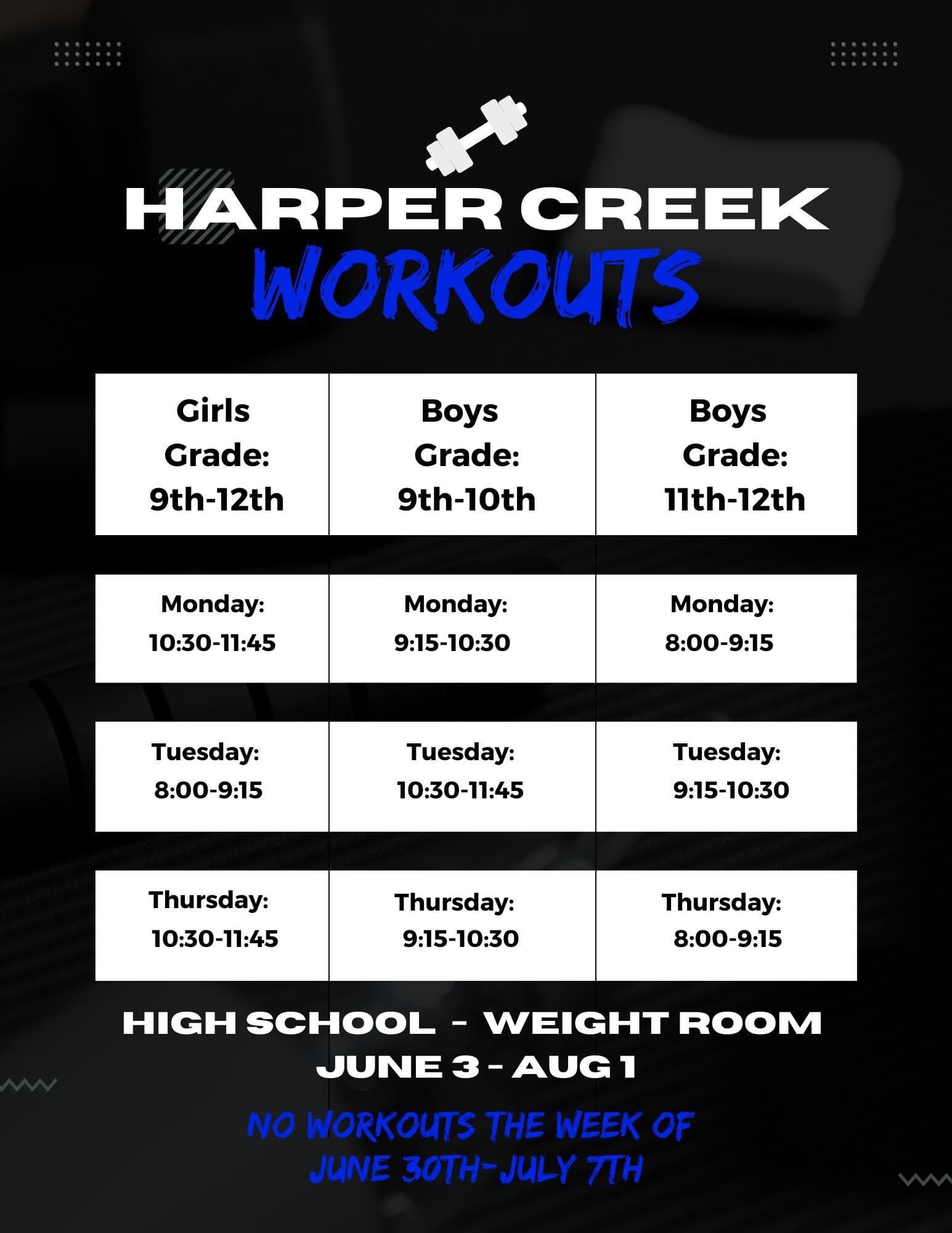 HARPER CREEK
WORKOUTS

| Girls Grade: 9th-12th | Boys Grade: 9th-10th | Boys Grade: 11th-12th |
|---|---|---|
| Monday: 10:30-11:45 | Monday: 9:15-10:30 | Monday: 8:00-9:15 |
| Tuesday: 8:00-9:15 | Tuesday: 10:30-11:45 | Tuesday: 9:15-10:30 |
| Thursday: 10:30-11:45 | Thursday: 9:15-10:30 | Thursday: 8:00-9:15 |

HIGH SCHOOL - WEIGHT ROOM
JUNE 3 - AUG 1

NO WORKOUTS THE WEEK OF
JUNE 30TH-JULY 7TH